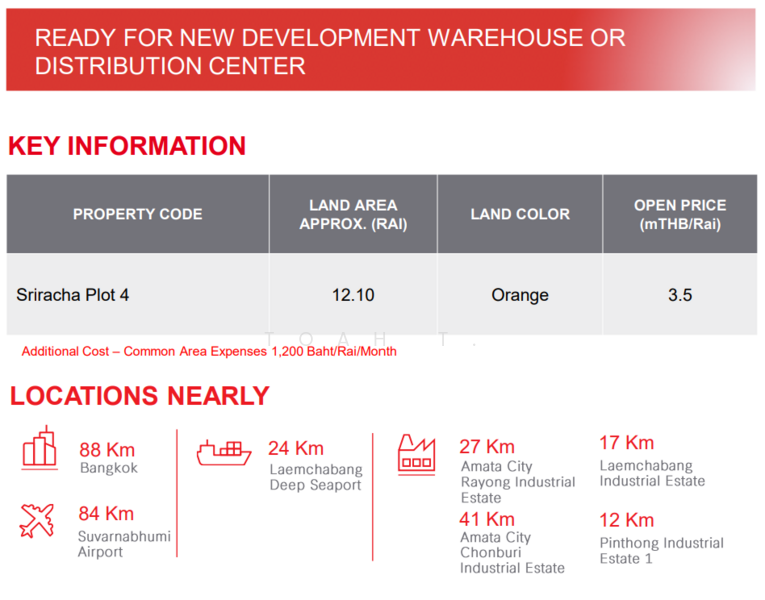 READY FOR NEW DEVELOPMENT WAREHOUSE OR DISTRIBUTION CENTER

KEY INFORMATION

| PROPERTY CODE | LAND AREA APPROX. (RAI) | LAND COLOR | OPEN PRICE (mTHB/Rai) |
|---|---|---|---|
| Sriracha Plot 4 | 12.10 | Orange | 3.5 |

T O A H T .

Additional Cost – Common Area Expenses 1,200 Baht/Rai/Month

LOCATIONS NEARLY

88 Km
Bangkok

84 Km
Suvarnabhumi Airport

24 Km
Laemchabang Deep Seaport

27 Km
Amata City Rayong Industrial Estate

41 Km
Amata City Chonburi Industrial Estate

17 Km
Laemchabang Industrial Estate

12 Km
Pinthong Industrial Estate 1